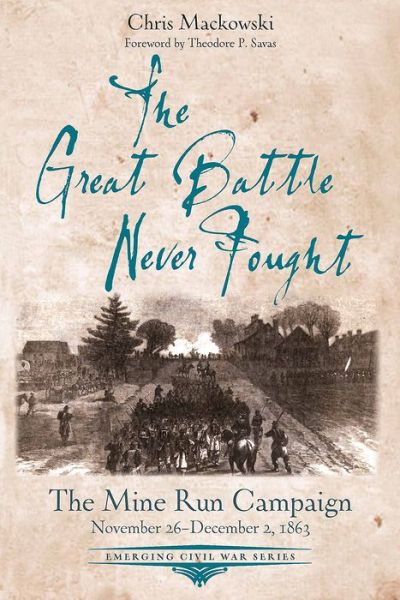 Chris Mackowski
Foreword by Theodore P. Savas

The Great Battle Never Fought

The Mine Run Campaign
November 26–December 2, 1863

EMERGING CIVIL WAR SERIES